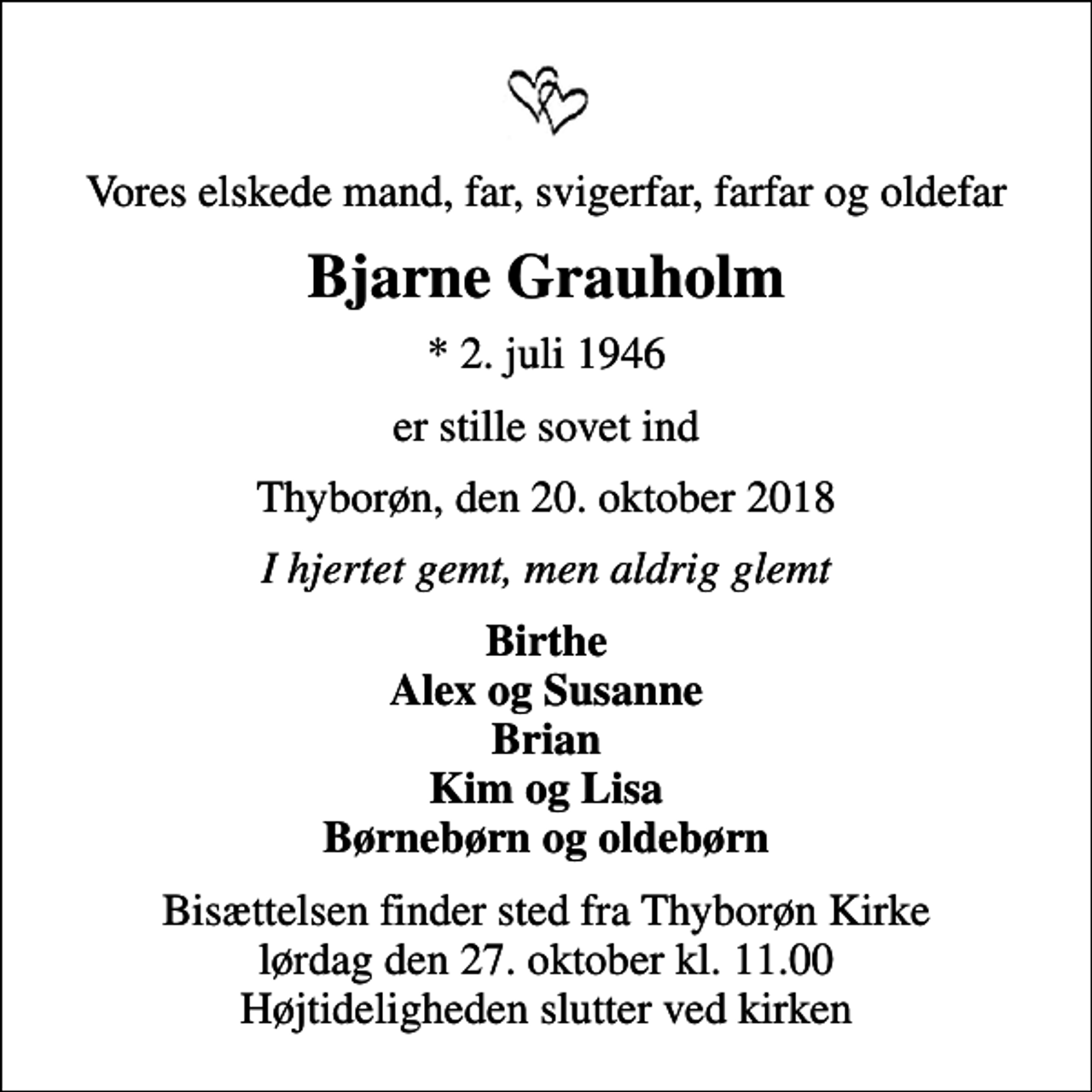 Vores elskede mand, far, svigerfar, farfar og oldefar

Bjarne Grauholm

* 2. juli 1946

er stille sovet ind

Thyborøn, den 20. oktober 2018

I hjertet gemt, men aldrig glemt

Birthe
Alex og Susanne
Brian
Kim og Lisa
Børnebørn og oldebørn

Bisættelsen finder sted fra Thyborøn Kirke
lørdag den 27. oktober kl. 11.00
Højtideligheden slutter ved kirken